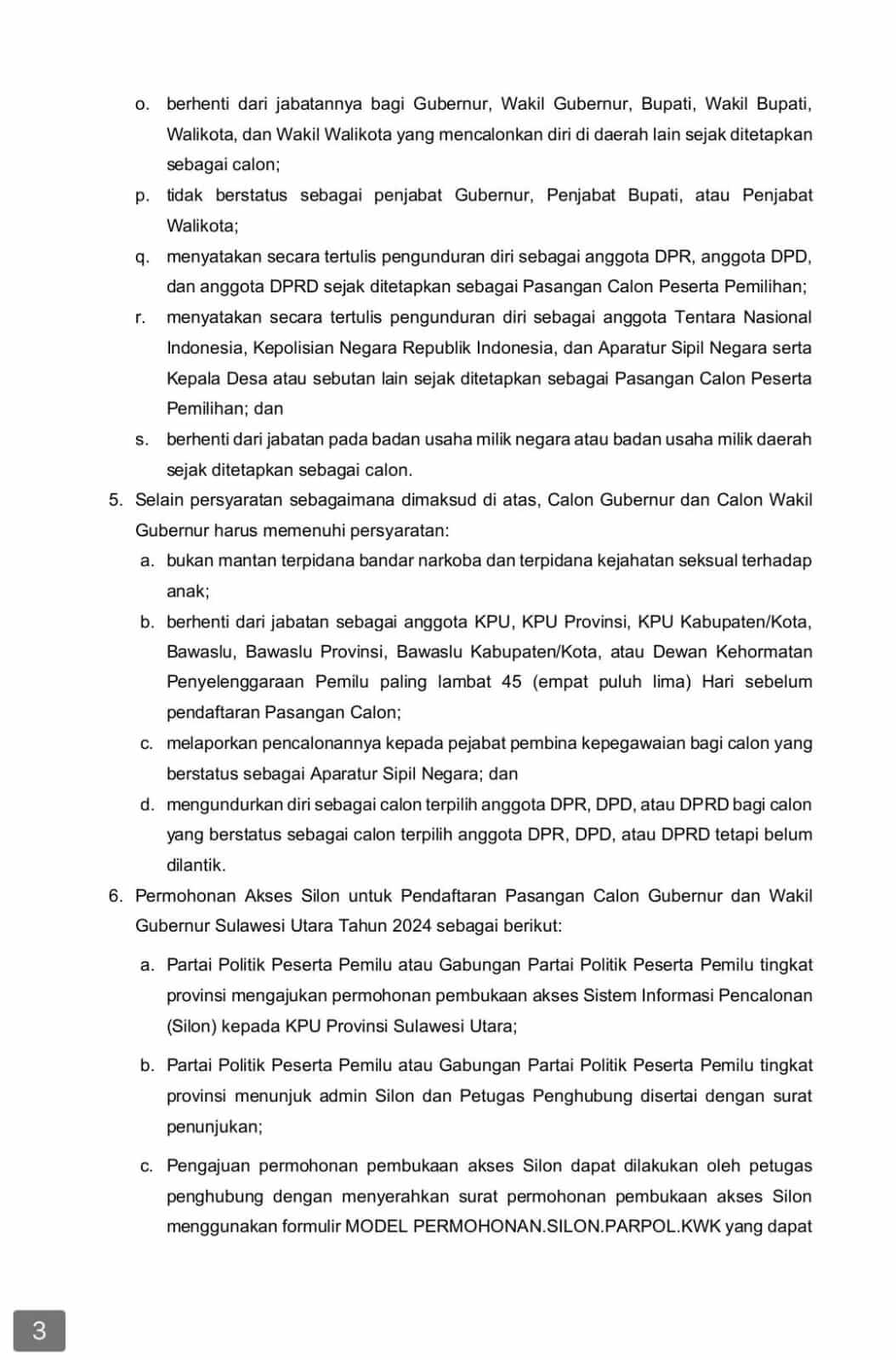 o. berhenti dari jabatannya bagi Gubernur, Wakil Gubernur, Bupati, Wakil Bupati, Walikota, dan Wakil Walikota yang mencalonkan diri di daerah lain sejak ditetapkan sebagai calon;

p. tidak berstatus sebagai penjabat Gubernur, Penjabat Bupati, atau Penjabat Walikota;

q. menyatakan secara tertulis pengunduran diri sebagai anggota DPR, anggota DPD, dan anggota DPRD sejak ditetapkan sebagai Pasangan Calon Peserta Pemilihan;

r. menyatakan secara tertulis pengunduran diri sebagai anggota Tentara Nasional Indonesia, Kepolisian Negara Republik Indonesia, dan Aparatur Sipil Negara serta Kepala Desa atau sebutan lain sejak ditetapkan sebagai Pasangan Calon Peserta Pemilihan; dan

s. berhenti dari jabatan pada badan usaha milik negara atau badan usaha milik daerah sejak ditetapkan sebagai calon.

5. Selain persyaratan sebagaimana dimaksud di atas, Calon Gubernur dan Calon Wakil Gubernur harus memenuhi persyaratan:

a. bukan mantan terpidana bandar narkoba dan terpidana kejahatan seksual terhadap anak;

b. berhenti dari jabatan sebagai anggota KPU, KPU Provinsi, KPU Kabupaten/Kota, Bawaslu, Bawaslu Provinsi, Bawaslu Kabupaten/Kota, atau Dewan Kehormatan Penyelenggaraan Pemilu paling lambat 45 (empat puluh lima) Hari sebelum pendaftaran Pasangan Calon;

c. melaporkan pencalonannya kepada pejabat pembina kepegawaian bagi calon yang berstatus sebagai Aparatur Sipil Negara; dan

d. mengundurkan diri sebagai calon terpilih anggota DPR, DPD, atau DPRD bagi calon yang berstatus sebagai calon terpilih anggota DPR, DPD, atau DPRD tetapi belum dilantik.

6. Permohonan Akses Silon untuk Pendaftaran Pasangan Calon Gubernur dan Wakil Gubernur Sulawesi Utara Tahun 2024 sebagai berikut:

a. Partai Politik Peserta Pemilu atau Gabungan Partai Politik Peserta Pemilu tingkat provinsi mengajukan permohonan pembukaan akses Sistem Informasi Pencalonan (Silon) kepada KPU Provinsi Sulawesi Utara;

b. Partai Politik Peserta Pemilu atau Gabungan Partai Politik Peserta Pemilu tingkat provinsi menunjuk admin Silon dan Petugas Penghubung disertai dengan surat penunjukan;

c. Pengajuan permohonan pembukaan akses Silon dapat dilakukan oleh petugas penghubung dengan menyerahkan surat permohonan pembukaan akses Silon menggunakan formulir MODEL PERMOHONAN.SILON.PARPOL.KWK yang dapat

3